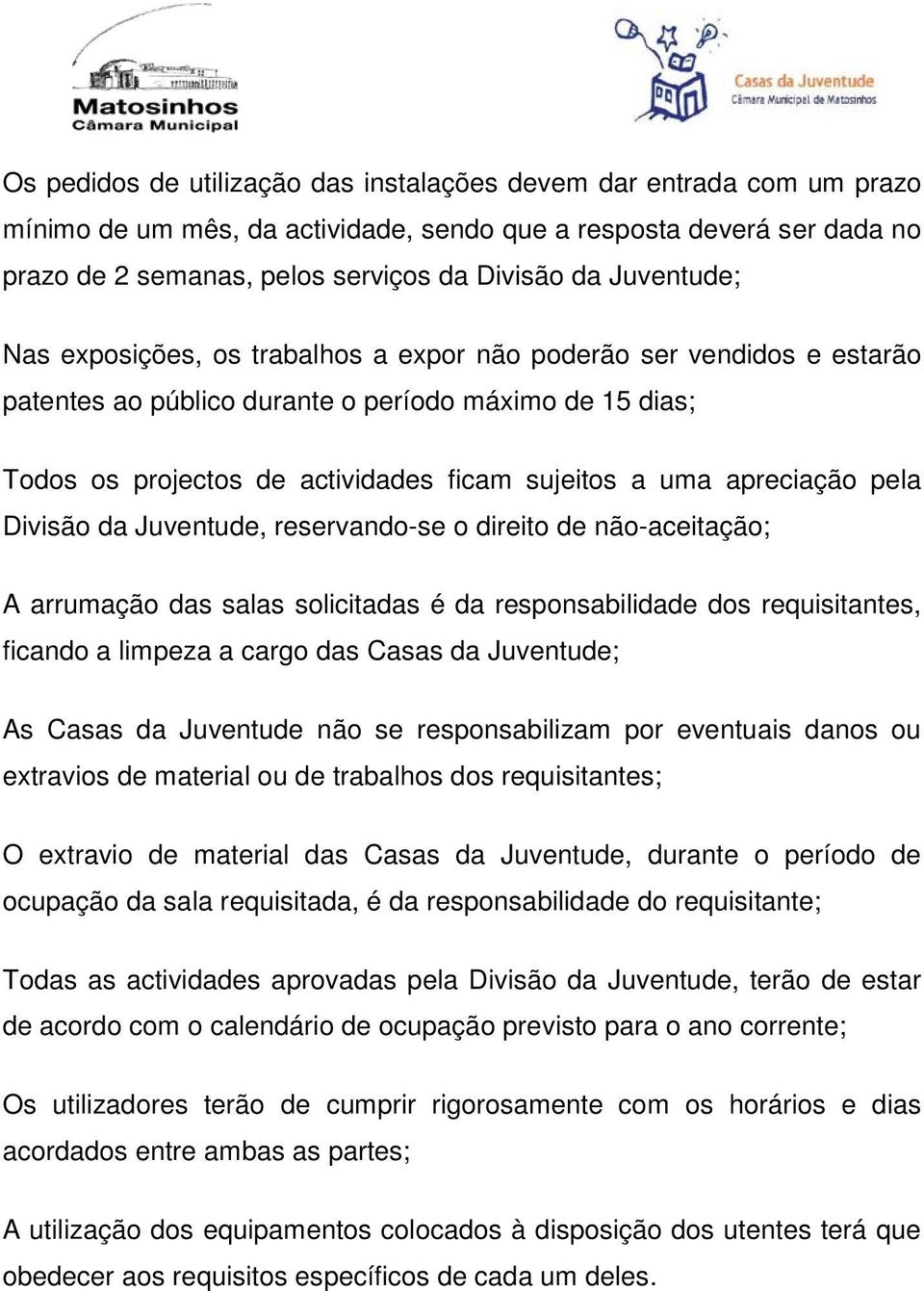 Matosinhos
Câmara Municipal

Casas da Juventude
Câmara Municipal de Matosinhos

Os pedidos de utilização das instalações devem dar entrada com um prazo mínimo de um mês, da actividade, sendo que a resposta deverá ser dada no prazo de 2 semanas, pelos serviços da Divisão da Juventude;

Nas exposições, os trabalhos a expor não poderão ser vendidos e estarão patentes ao público durante o período máximo de 15 dias;

Todos os projectos de actividades ficam sujeitos a uma apreciação pela Divisão da Juventude, reservando-se o direito de não-aceitação;

A arrumação das salas solicitadas é da responsabilidade dos requisitantes, ficando a limpeza a cargo das Casas da Juventude;

As Casas da Juventude não se responsabilizam por eventuais danos ou extravios de material ou de trabalhos dos requisitantes;

O extravio de material das Casas da Juventude, durante o período de ocupação da sala requisitada, é da responsabilidade do requisitante;

Todas as actividades aprovadas pela Divisão da Juventude, terão de estar de acordo com o calendário de ocupação previsto para o ano corrente;

Os utilizadores terão de cumprir rigorosamente com os horários e dias acordados entre ambas as partes;

A utilização dos equipamentos colocados à disposição dos utentes terá que obedecer aos requisitos específicos de cada um deles.